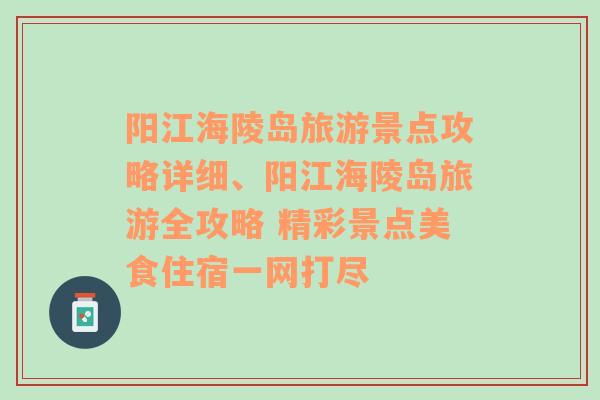 阳江海陵岛旅游景点攻略详细、阳江海陵岛旅游全攻略 精彩景点美食住宿一网打尽